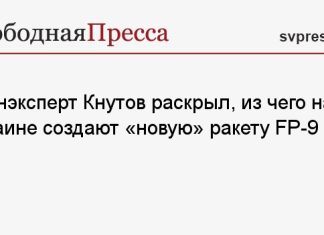 ободнаяПресса

svpres

нэксперт Кнутов раскрыл, из чего на
аине создают «новую» ракету FP-9